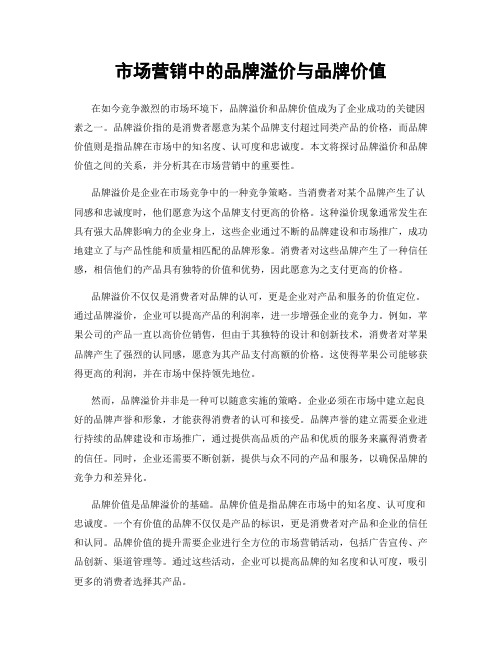 市场营销中的品牌溢价与品牌价值

在如今竞争激烈的市场环境下，品牌溢价和品牌价值成为了企业成功的关键因素之一。品牌溢价指的是消费者愿意为某个品牌支付超过同类产品的价格，而品牌价值则是指品牌在市场中的知名度、认可度和忠诚度。本文将探讨品牌溢价和品牌价值之间的关系，并分析其在市场营销中的重要性。

品牌溢价是企业在市场竞争中的一种竞争策略。当消费者对某个品牌产生了认同感和忠诚度时，他们愿意为这个品牌支付更高的价格。这种溢价现象通常发生在具有强大品牌影响力的企业身上，这些企业通过不断的品牌建设和市场推广，成功地建立了与产品性能和质量相匹配的品牌形象。消费者对这些品牌产生了一种信任感，相信他们的产品具有独特的价值和优势，因此愿意为之支付更高的价格。

品牌溢价不仅仅是消费者对品牌的认可，更是企业对产品和服务的价值定位。通过品牌溢价，企业可以提高产品的利润率，进一步增强企业的竞争力。例如，苹果公司的产品一直以高价位销售，但由于其独特的设计和创新技术，消费者对苹果品牌产生了强烈的认同感，愿意为其产品支付高额的价格。这使得苹果公司能够获得更高的利润，并在市场中保持领先地位。

然而，品牌溢价并非是一种可以随意实施的策略。企业必须在市场中建立起良好的品牌声誉和形象，才能获得消费者的认可和接受。品牌声誉的建立需要企业进行持续的品牌建设和市场推广，通过提供高品质的产品和优质的服务来赢得消费者的信任。同时，企业还需要不断创新，提供与众不同的产品和服务，以确保品牌的竞争力和差异化。

品牌价值是品牌溢价的基础。品牌价值是指品牌在市场中的知名度、认可度和忠诚度。一个有价值的品牌不仅仅是产品的标识，更是消费者对产品和企业的信任和认同。品牌价值的提升需要企业进行全方位的市场营销活动，包括广告宣传、产品创新、渠道管理等。通过这些活动，企业可以提高品牌的知名度和认可度，吸引更多的消费者选择其产品。